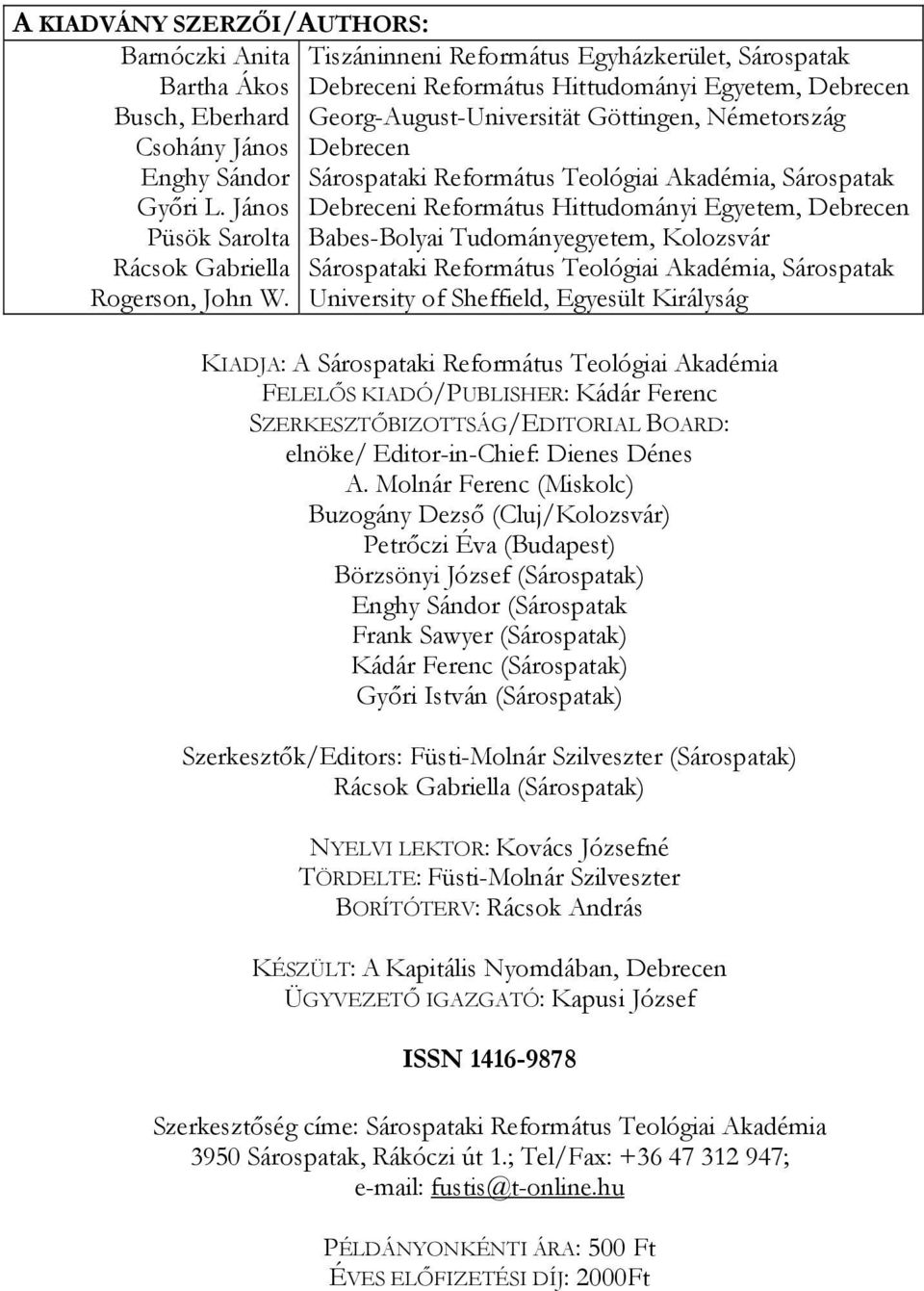 A KIADVÁNY SZERZŐI/AUTHORS:

| | |
|---|---|
| Barnóczki Anita | Tiszáninneni Református Egyházkerület, Sárospatak |
| Bartha Ákos | Debreceni Református Hittudományi Egyetem, Debrecen |
| Busch, Eberhard | Georg-August-Universität Göttingen, Németország |
| Csohány János | Debrecen |
| Enghy Sándor | Sárospataki Református Teológiai Akadémia, Sárospatak |
| Győri L. János | Debreceni Református Hittudományi Egyetem, Debrecen |
| Püsök Sarolta | Babes-Bolyai Tudományegyetem, Kolozsvár |
| Rácsok Gabriella | Sárospataki Református Teológiai Akadémia, Sárospatak |
| Rogerson, John W. | University of Sheffield, Egyesült Királyság |

KIADJA: A Sárospataki Református Teológiai Akadémia
FELELŐS KIADÓ/PUBLISHER: Kádár Ferenc
SZERKESZTŐBIZOTTSÁG/EDITORIAL BOARD:
elnöke/ Editor-in-Chief: Dienes Dénes
A. Molnár Ferenc (Miskolc)
Buzogány Dezső (Cluj/Kolozsvár)
Petrőczi Éva (Budapest)
Börzsönyi József (Sárospatak)
Enghy Sándor (Sárospatak
Frank Sawyer (Sárospatak)
Kádár Ferenc (Sárospatak)
Győri István (Sárospatak)

Szerkesztők/Editors: Füsti-Molnár Szilveszter (Sárospatak)
Rácsok Gabriella (Sárospatak)

NYELVI LEKTOR: Kovács Józsefné
TÖRDELTE: Füsti-Molnár Szilveszter
BORÍTÓTERV: Rácsok András

KÉSZÜLT: A Kapitális Nyomdában, Debrecen
ÜGYVEZETŐ IGAZGATÓ: Kapusi József

ISSN 1416-9878

Szerkesztőség címe: Sárospataki Református Teológiai Akadémia
3950 Sárospatak, Rákóczi út 1.; Tel/Fax: +36 47 312 947;
e-mail: fustis@t-online.hu

PÉLDÁNYONKÉNTI ÁRA: 500 Ft
ÉVES ELŐFIZETÉSI DÍJ: 2000Ft